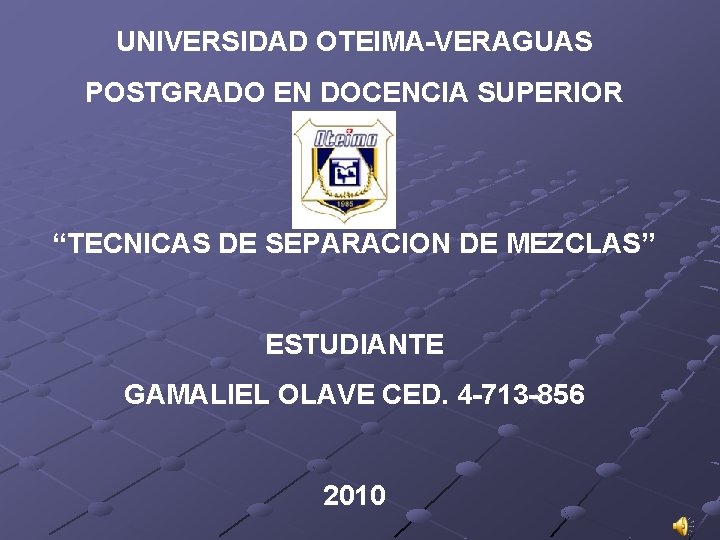 UNIVERSIDAD OTEIMA-VERAGUAS

POSTGRADO EN DOCENCIA SUPERIOR

Oteima

1985

“TECNICAS DE SEPARACION DE MEZCLAS”

ESTUDIANTE

GAMALIEL OLAVE CED. 4-713-856

2010